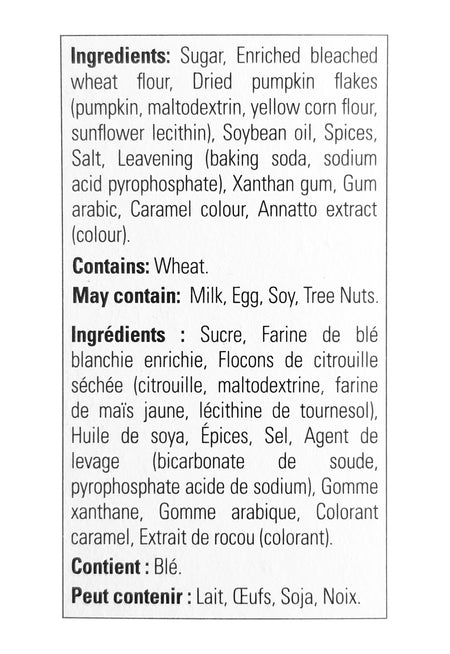 Ingredients: Sugar, Enriched bleached wheat flour, Dried pumpkin flakes (pumpkin, maltodextrin, yellow corn flour, sunflower lecithin), Soybean oil, Spices, Salt, Leavening (baking soda, sodium acid pyrophosphate), Xanthan gum, Gum arabic, Caramel colour, Annatto extract (colour).

Contains: Wheat.

May contain: Milk, Egg, Soy, Tree Nuts.

Ingrédients : Sucre, Farine de blé blanchie enrichie, Flocons de citrouille séchée (citrouille, maltodextrine, farine de maïs jaune, lécithine de tournesol), Huile de soya, Épices, Sel, Agent de levage (bicarbonate de soude, pyrophosphate acide de sodium), Gomme xanthane, Gomme arabique, Colorant caramel, Extrait de rocou (colorant).

Contient : Blé.

Peut contenir : Lait, Œufs, Soja, Noix.